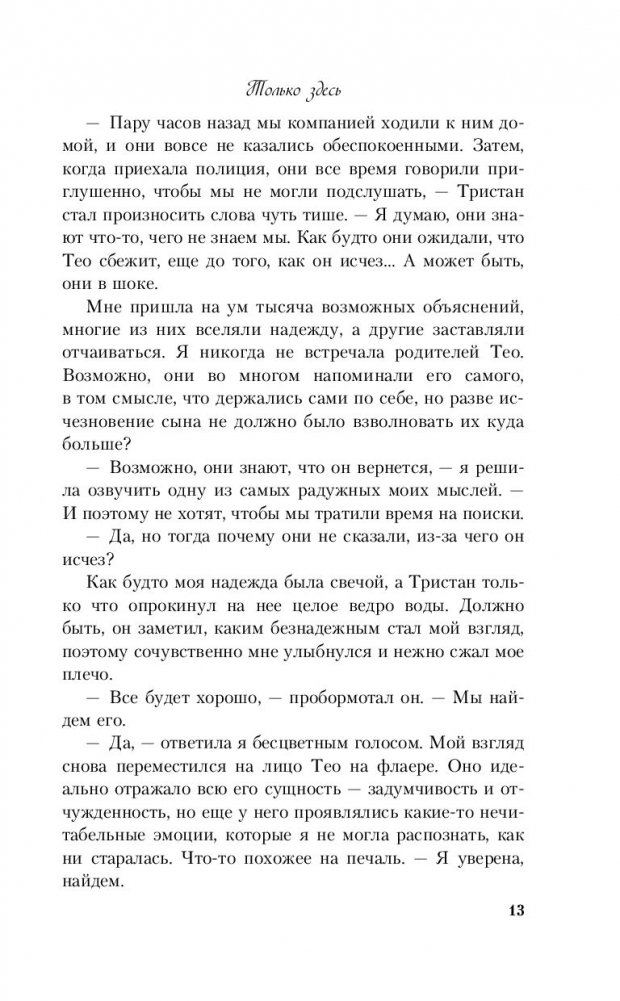 Только здесь

— Пару часов назад мы компанией ходили к ним домой, и они вовсе не казались обеспокоенными. Затем, когда приехала полиция, они все время говорили приглушенно, чтобы мы не могли подслушать, — Тристан стал произносить слова чуть тише. — Я думаю, они знают что-то, чего не знаем мы. Как будто они ожидали, что Тео сбежит, еще до того, как он исчез... А может быть, они в шоке.

Мне пришла на ум тысяча возможных объяснений, многие из них вселяли надежду, а другие заставляли отчаиваться. Я никогда не встречала родителей Тео. Возможно, они во многом напоминали его самого, в том смысле, что держались сами по себе, но разве исчезновение сына не должно было взволновать их куда больше?

— Возможно, они знают, что он вернется, — я решила озвучить одну из самых радужных моих мыслей. — И поэтому не хотят, чтобы мы тратили время на поиски.

— Да, но тогда почему они не сказали, из-за чего он исчез?

Как будто моя надежда была свечой, а Тристан только что опрокинул на нее целое ведро воды. Должно быть, он заметил, каким безнадежным стал мой взгляд, поэтому сочувственно мне улыбнулся и нежно сжал мое плечо.

— Все будет хорошо, — пробормотал он. — Мы найдем его.

— Да, — ответила я бесцветным голосом. Мой взгляд снова переместился на лицо Тео на флаере. Оно идеально отражало всю его сущность — задумчивость и отчужденность, но еще у него проявлялись какие-то нечитабельные эмоции, которые я не могла распознать, как ни старалась. Что-то похожее на печаль. — Я уверена, найдем.

13